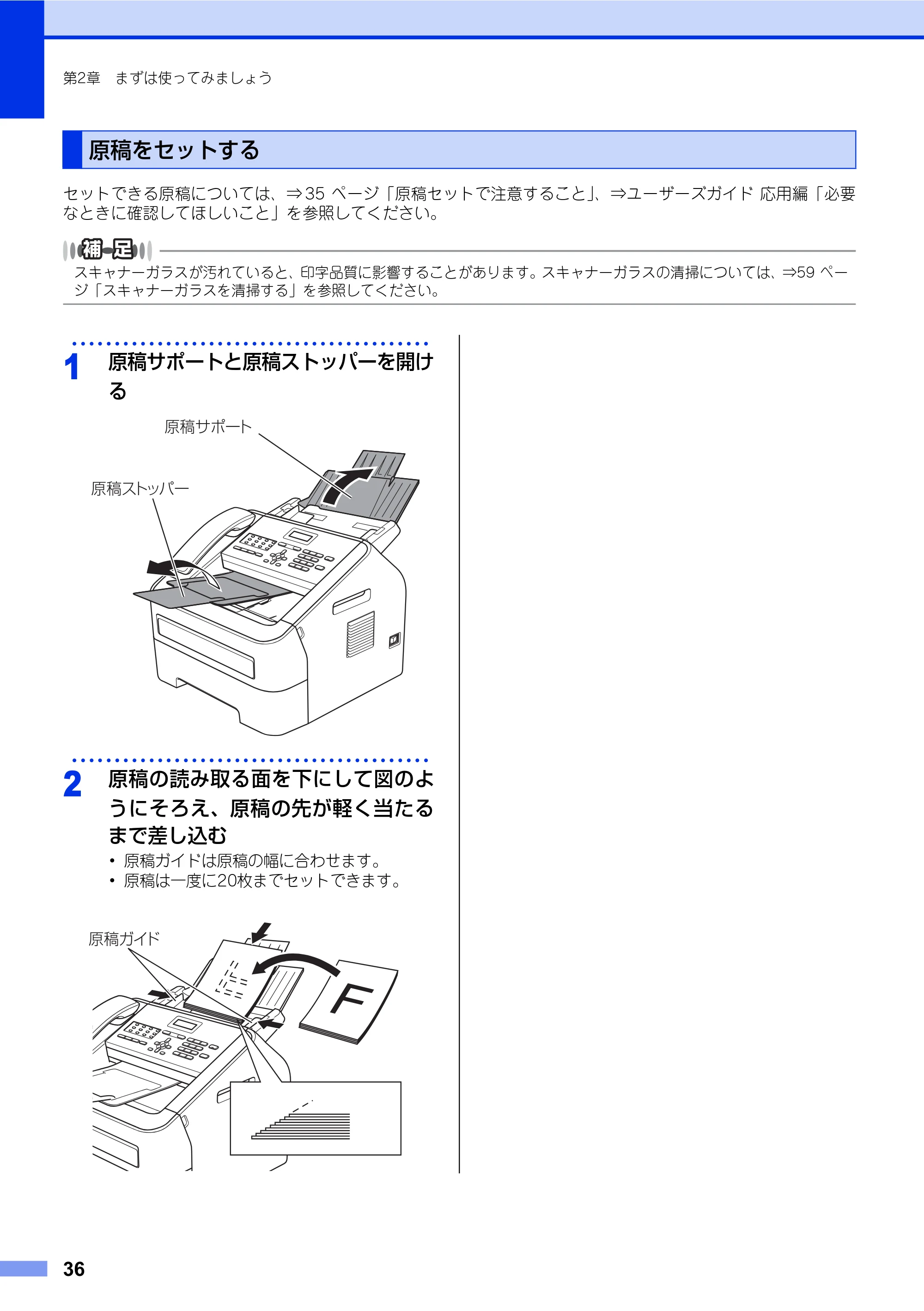 第2章　まずは使ってみましょう

原稿をセットする

セットできる原稿については、⇒35 ページ「原稿セットで注意すること」、⇒ユーザーズガイド 応用編「必要なときに確認してほしいこと」を参照してください。

補足

スキャナーガラスが汚れていると、印字品質に影響することがあります。スキャナーガラスの清掃については、⇒59 ページ「スキャナーガラスを清掃する」を参照してください。

1 原稿サポートと原稿ストッパーを開ける

原稿サポート

原稿ストッパー

2 原稿の読み取る面を下にして図のようにそろえ、原稿の先が軽く当たるまで差し込む

• 原稿ガイドは原稿の幅に合わせます。
• 原稿は一度に20枚までセットできます。

原稿ガイド

F

36